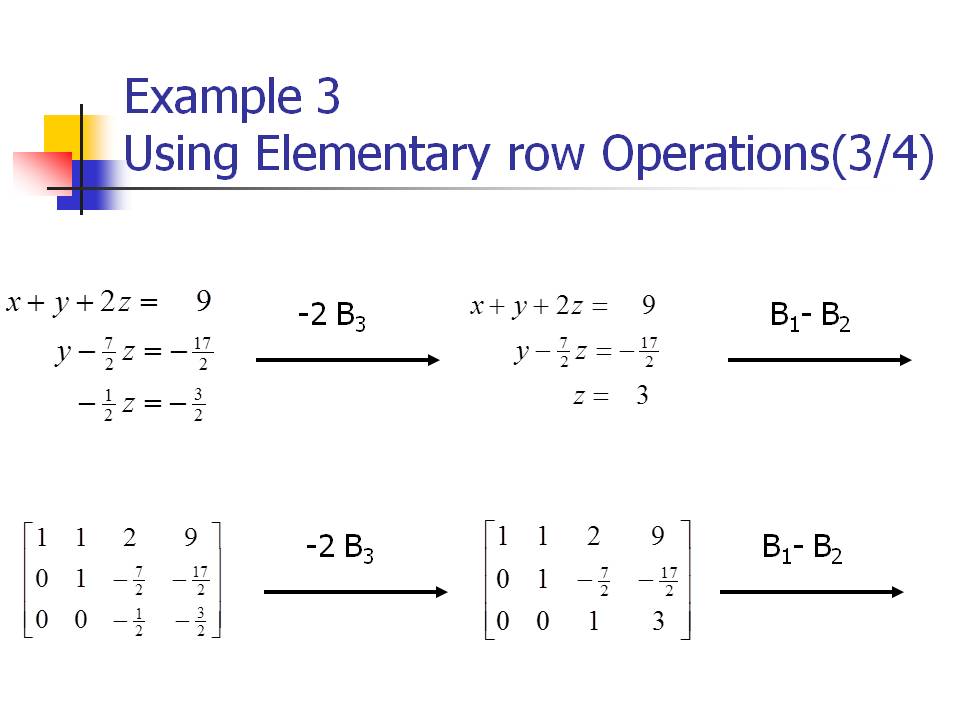 Example 3
Using Elementary row Operations(3/4)

$x + y + 2z = 9$
$y - \frac{7}{2}z = -\frac{17}{2}$
$-\frac{1}{2}z = -\frac{3}{2}$

-2 $B_3$

$x + y + 2z = 9$
$y - \frac{7}{2}z = -\frac{17}{2}$
$z = 3$

$B_1$- $B_2$

$\begin{bmatrix} 1 & 1 & 2 & 9 \\ 0 & 1 & -\frac{7}{2} & -\frac{17}{2} \\ 0 & 0 & -\frac{1}{2} & -\frac{3}{2} \end{bmatrix}$

-2 $B_3$

$\begin{bmatrix} 1 & 1 & 2 & 9 \\ 0 & 1 & -\frac{7}{2} & -\frac{17}{2} \\ 0 & 0 & 1 & 3 \end{bmatrix}$

$B_1$- $B_2$